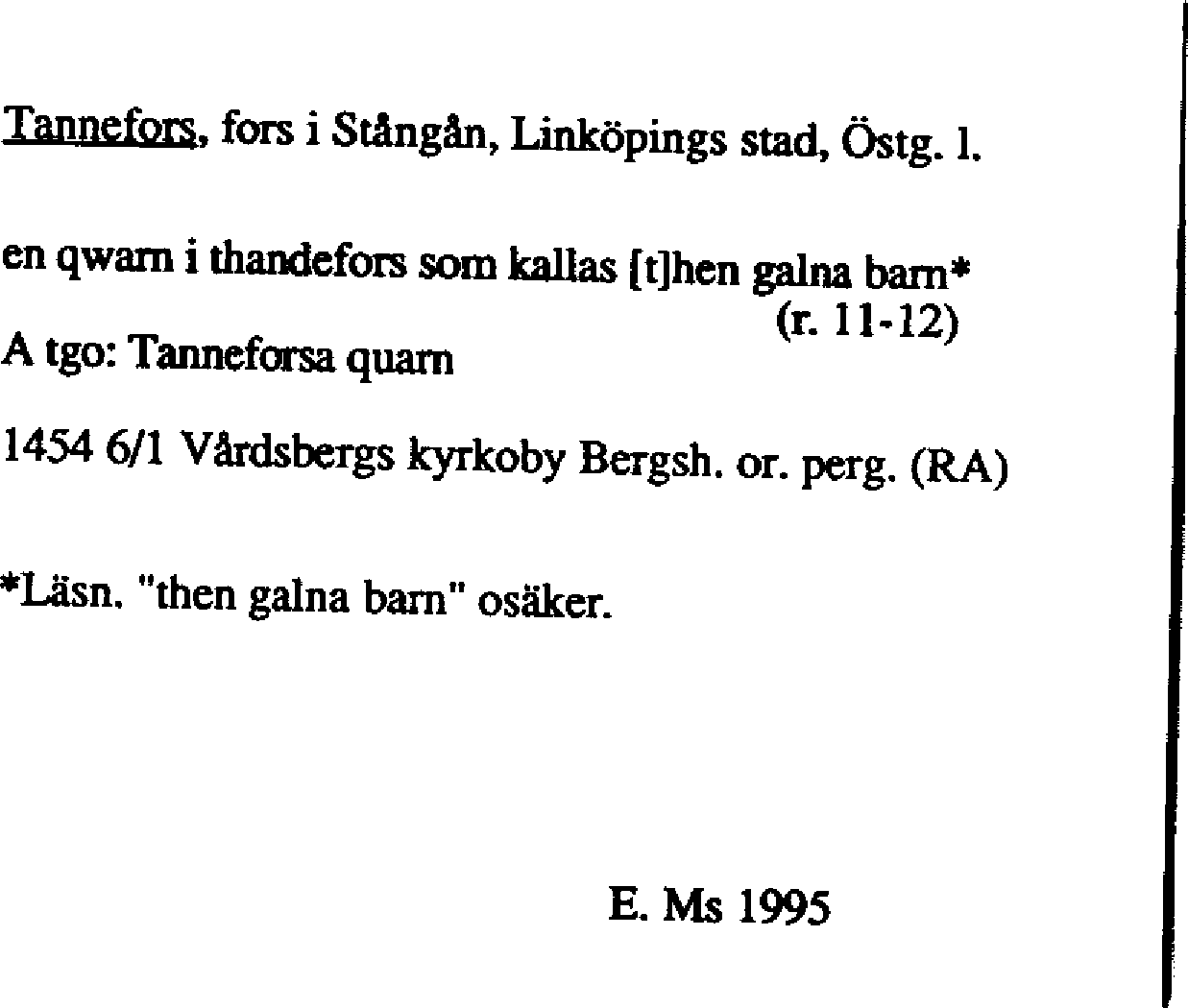 Tannefors, fors i Stångån, Linköpings stad, Östg. l.

en qwarn i thandefors som kallas [t]hen galna barn*
(r. 11-12)

A tgo: Tanneforsa quarn

1454 6/1 Vårdsbergs kyrkoby Bergsh. or. perg. (RA)

*Läsn. "then galna barn" osäker.

E. Ms 1995